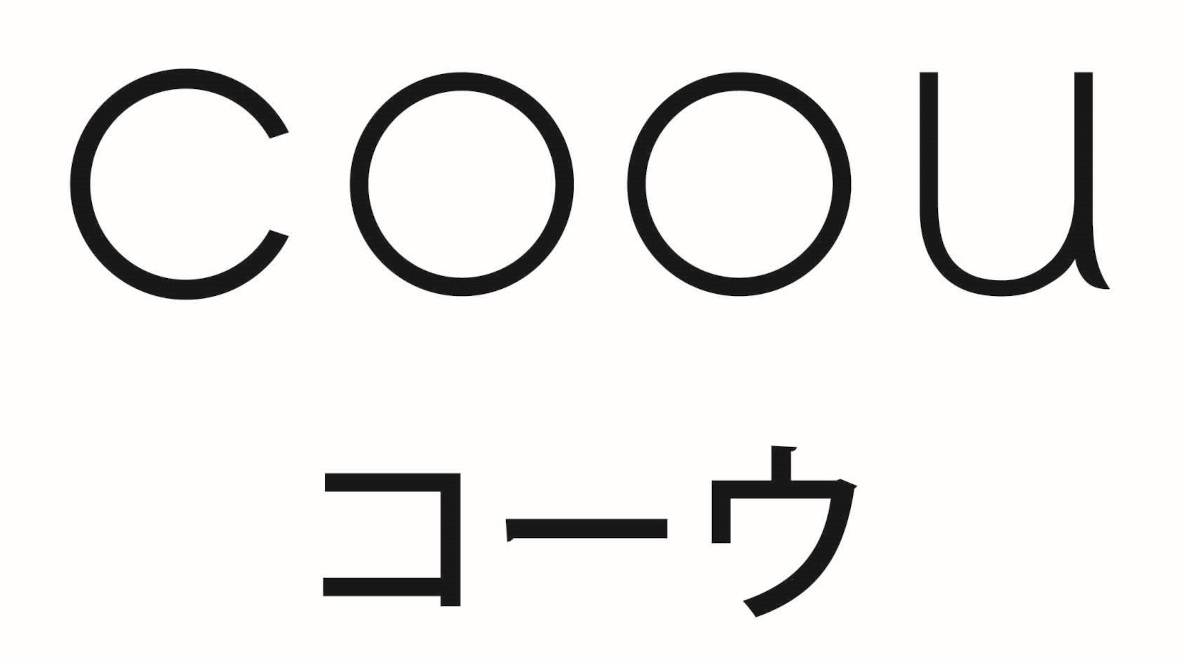 COOU
コーウ